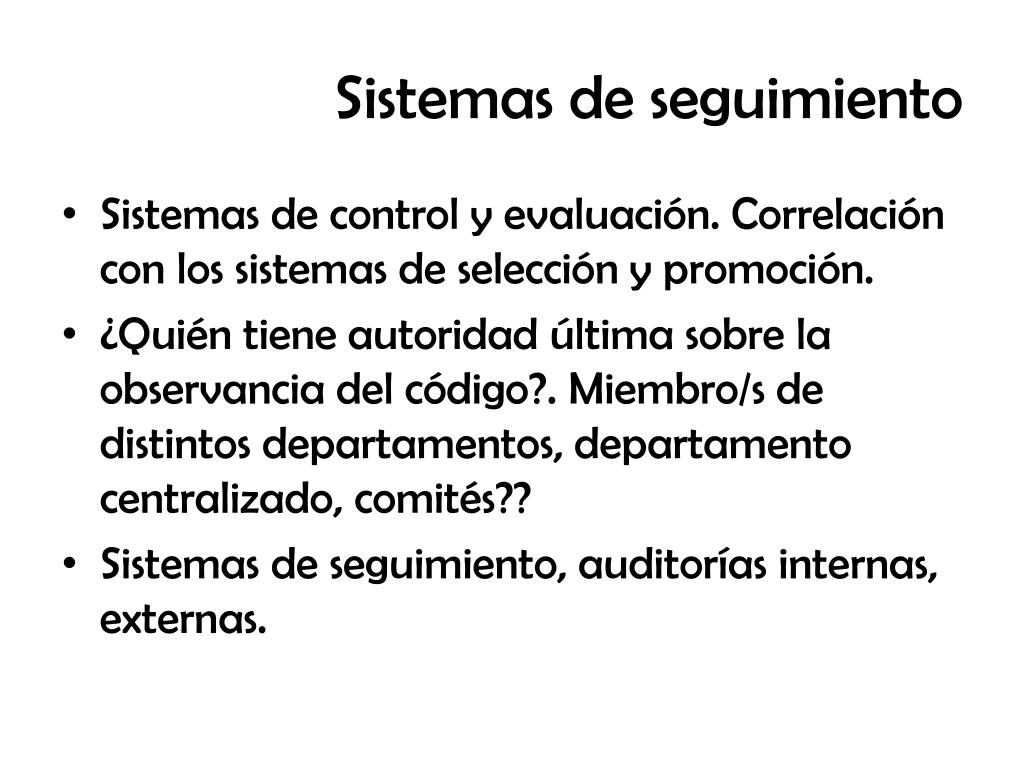 Sistemas de seguimiento

• Sistemas de control y evaluación. Correlación con los sistemas de selección y promoción.
• ¿Quién tiene autoridad última sobre la observancia del código?. Miembro/s de distintos departamentos, departamento centralizado, comités??
• Sistemas de seguimiento, auditorías internas, externas.